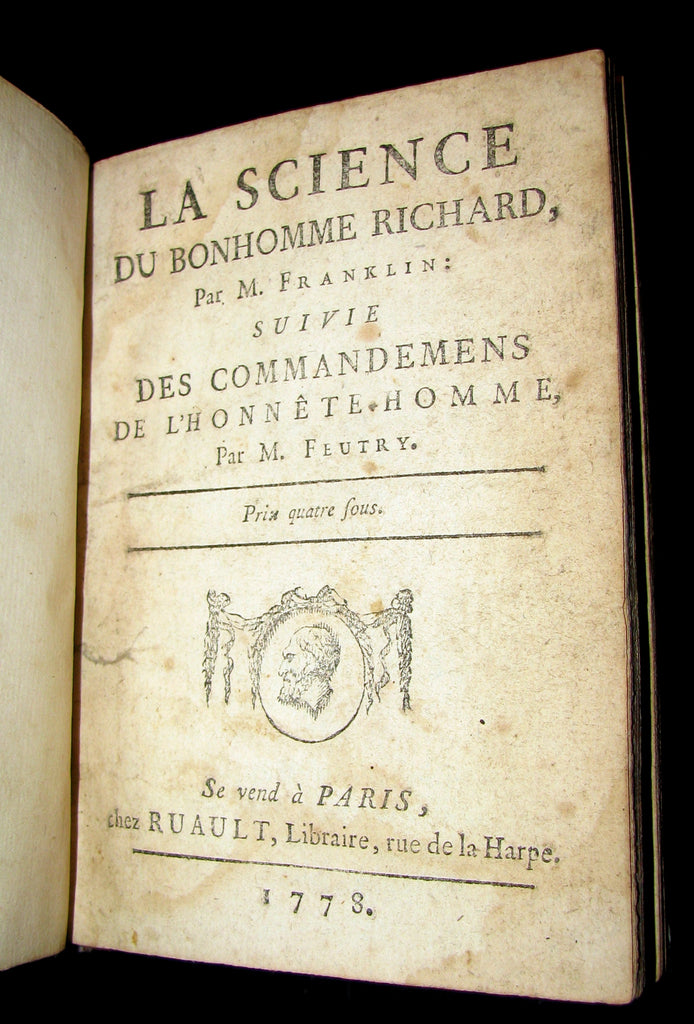 LA SCIENCE
DU BONHOMME RICHARD,
Par M. FRANKLIN:
SUIVIE
DES COMMANDEMENS
DE L'HONNÊTE-HOMME,
Par M. FEUTRY.

Prix quatre sous.

Se vend à PARIS,
chez RUAULT, Libraire, rue de la Harpe.

1778.